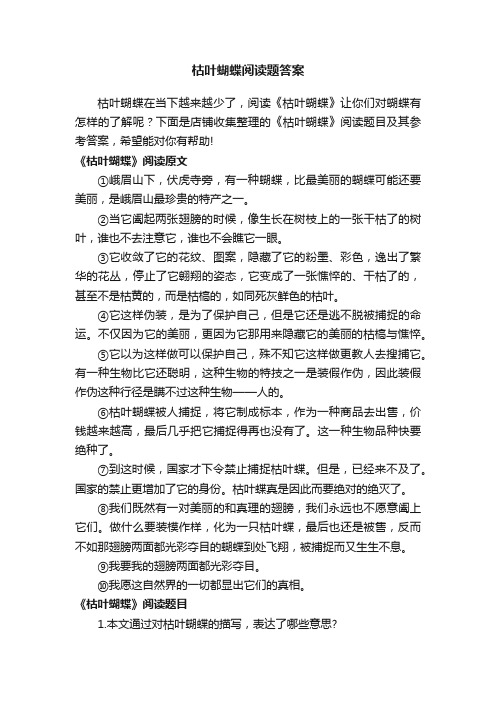 枯叶蝴蝶阅读题答案

枯叶蝴蝶在当下越来越少了，阅读《枯叶蝴蝶》让你们对蝴蝶有怎样的了解呢？下面是店铺收集整理的《枯叶蝴蝶》阅读题目及其参考答案，希望能对你有帮助!

《枯叶蝴蝶》阅读原文

①峨眉山下，伏虎寺旁，有一种蝴蝶，比最美丽的蝴蝶可能还要美丽，是峨眉山最珍贵的特产之一。

②当它阖起两张翅膀的时候，像生长在树枝上的一张干枯了的树叶，谁也不去注意它，谁也不会瞧它一眼。

③它收敛了它的花纹、图案，隐藏了它的粉墨、彩色，逸出了繁华的花丛，停止了它翱翔的姿态，它变成了一张憔悴的、干枯了的，甚至不是枯黄的，而是枯槁的，如同死灰鲜色的枯叶。

④它这样伪装，是为了保护自己，但是它还是逃不脱被捕捉的命运。不仅因为它的美丽，更因为它那用来隐藏它的美丽的枯槁与憔悴。

⑤它以为这样做可以保护自己，殊不知它这样做更教人去搜捕它。有一种生物比它还聪明，这种生物的特技之一是装假作伪，因此装假作伪这种行径是瞒不过这种生物——人的。

⑥枯叶蝴蝶被人捕捉，将它制成标本，作为一种商品去出售，价钱越来越高，最后几乎把它捕捉得再也没有了。这一种生物品种快要绝种了。

⑦到这时候，国家才下令禁止捕捉枯叶蝶。但是，已经来不及了。国家的禁止更增加了它的身份。枯叶蝶真是因此而要绝对的绝灭了。

⑧我们既然有一对美丽的和真理的翅膀，我们永远也不愿意阖上它们。做什么要装模作样，化为一只枯叶蝶，最后也还是被售，反而不如那翅膀两面都光彩夺目的蝴蝶到处飞翔，被捕捉而又生生不息。

⑨我要我的翅膀两面都光彩夺目。

⑩我愿这自然界的一切都显出它们的真相。

《枯叶蝴蝶》阅读题目

1.本文通过对枯叶蝴蝶的描写，表达了哪些意思?